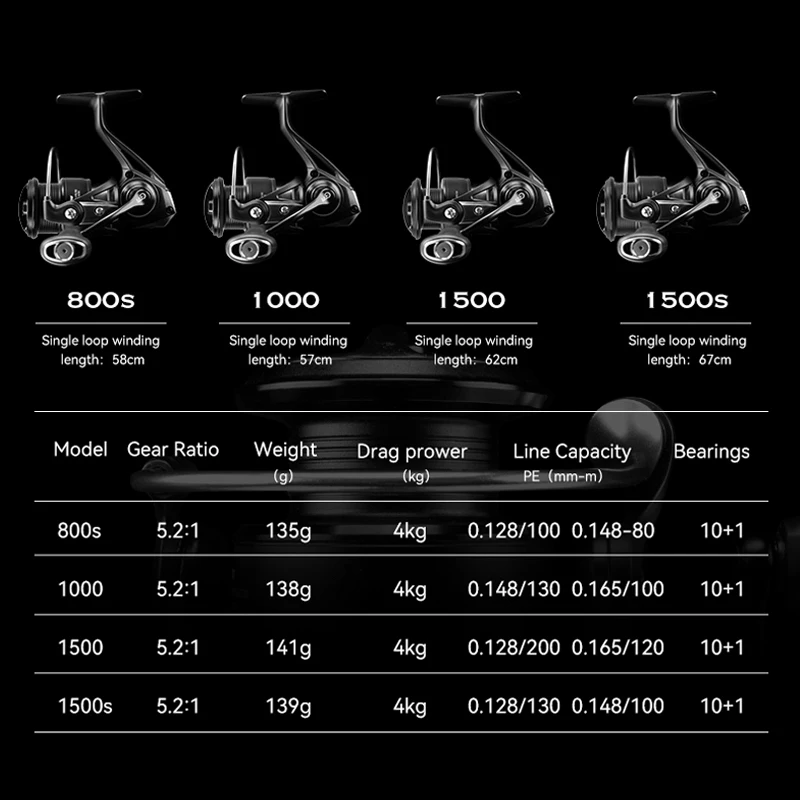 800s

Single loop winding length: 58cm

1000

Single loop winding length: 57cm

1500

Single loop winding length: 62cm

1500s

Single loop winding length: 67cm

| Model | Gear Ratio | Weight (g) | Drag prower (kg) | Line Capacity PE (mm-m) | Bearings |
|---|---|---|---|---|---|
| 800s | 5.2:1 | 135g | 4kg | 0.128/100 0.148-80 | 10+1 |
| 1000 | 5.2:1 | 138g | 4kg | 0.148/130 0.165/100 | 10+1 |
| 1500 | 5.2:1 | 141g | 4kg | 0.128/200 0.165/120 | 10+1 |
| 1500s | 5.2:1 | 139g | 4kg | 0.128/130 0.148/100 | 10+1 |